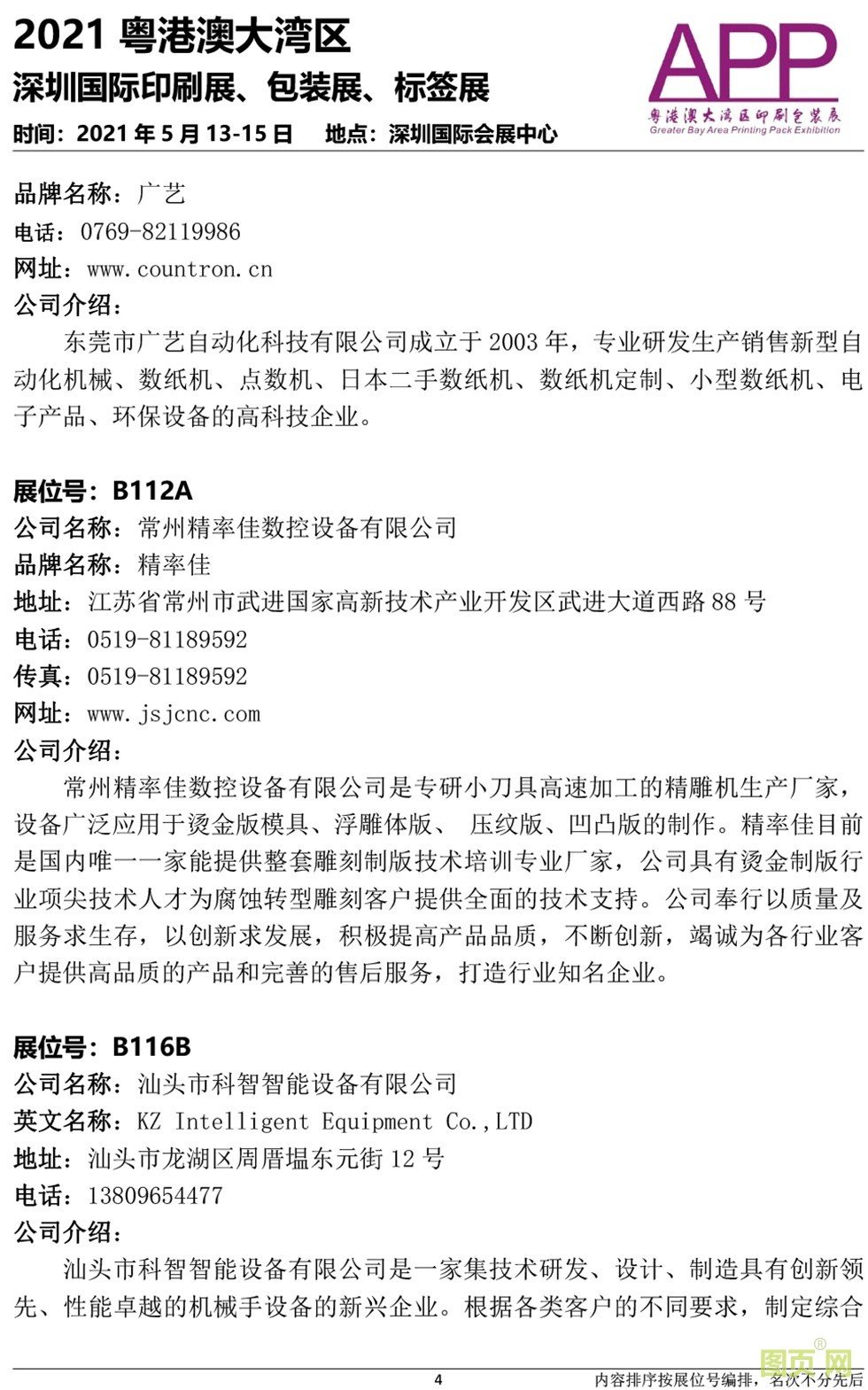 2021 粤港澳大湾区
深圳国际印刷展、包装展、标签展
时间：2021 年 5 月 13-15 日　　地点：深圳国际会展中心

APP
粤港澳大湾区印刷包装展
Greater Bay Area Printing Pack Exhibition

品牌名称：广艺
电话：0769-82119986
网址：www.countron.cn
公司介绍：

东莞市广艺自动化科技有限公司成立于 2003 年，专业研发生产销售新型自动化机械、数纸机、点数机、日本二手数纸机、数纸机定制、小型数纸机、电子产品、环保设备的高科技企业。

展位号：B112A
公司名称：常州精率佳数控设备有限公司
品牌名称：精率佳
地址：江苏省常州市武进国家高新技术产业开发区武进大道西路 88 号
电话：0519-81189592
传真：0519-81189592
网址：www.jsjcnc.com
公司介绍：

常州精率佳数控设备有限公司是专研小刀具高速加工的精雕机生产厂家，设备广泛应用于烫金版模具、浮雕体版、 压纹版、凹凸版的制作。精率佳目前是国内唯一一家能提供整套雕刻制版技术培训专业厂家，公司具有烫金制版行业项尖技术人才为腐蚀转型雕刻客户提供全面的技术支持。公司奉行以质量及服务求生存，以创新求发展，积极提高产品品质，不断创新，竭诚为各行业客户提供高品质的产品和完善的售后服务，打造行业知名企业。

展位号：B116B
公司名称：汕头市科智智能设备有限公司
英文名称：KZ Intelligent Equipment Co.,LTD
地址：汕头市龙湖区周厝塭东元街 12 号
电话：13809654477
公司介绍：

汕头市科智智能设备有限公司是一家集技术研发、设计、制造具有创新领先、性能卓越的机械手设备的新兴企业。根据各类客户的不同要求，制定综合

4
内容排序按展位号编排，名次不分先后
图页网